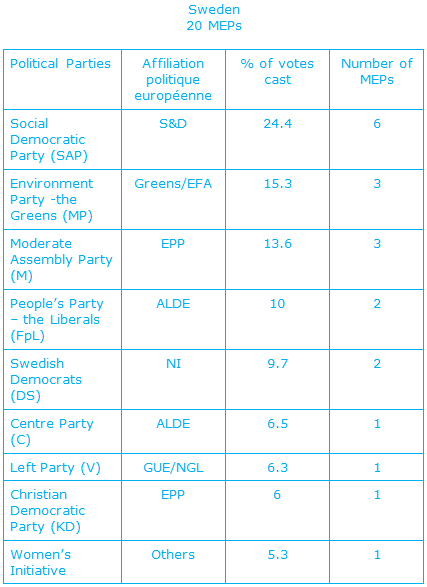 Sweden
20 MEPs

| Political Parties | Affiliation politique européenne | % of votes cast | Number of MEPs |
|---|---|---|---|
| Social Democratic Party (SAP) | S&D | 24.4 | 6 |
| Environment Party -the Greens (MP) | Greens/EFA | 15.3 | 3 |
| Moderate Assembly Party (M) | EPP | 13.6 | 3 |
| People's Party – the Liberals (FpL) | ALDE | 10 | 2 |
| Swedish Democrats (DS) | NI | 9.7 | 2 |
| Centre Party (C) | ALDE | 6.5 | 1 |
| Left Party (V) | GUE/NGL | 6.3 | 1 |
| Christian Democratic Party (KD) | EPP | 6 | 1 |
| Women's Initiative | Others | 5.3 | 1 |